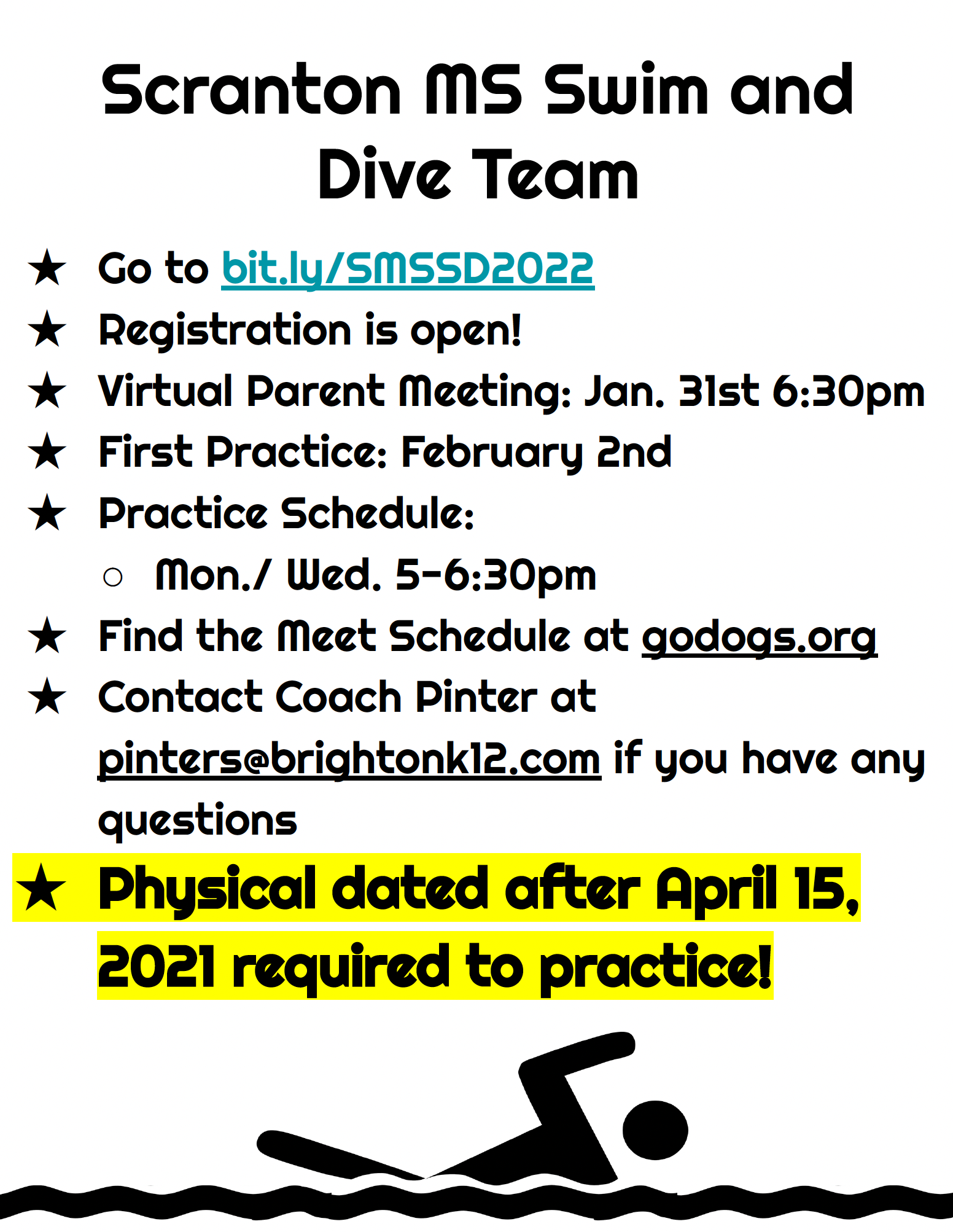 Scranton MS Swim and Dive Team

★ Go to bit.ly/SMSSD2022
★ Registration is open!
★ Virtual Parent Meeting: Jan. 31st 6:30pm
★ First Practice: February 2nd
★ Practice Schedule:
○ Mon./ Wed. 5-6:30pm
★ Find the Meet Schedule at godogs.org
★ Contact Coach Pinter at pinters@brightonk12.com if you have any questions
★ Physical dated after April 15, 2021 required to practice!